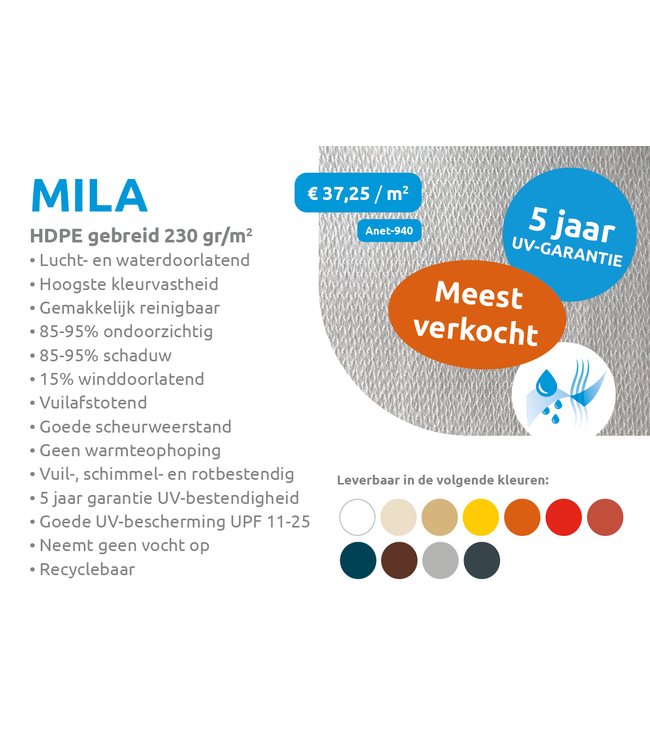 MILA

HDPE gebreid 230 gr/m$^2$

• Lucht- en waterdoorlatend
• Hoogste kleurvastheid
• Gemakkelijk reinigbaar
• 85-95% ondoorzichtig
• 85-95% schaduw
• 15% winddoorlatend
• Vuilafstotend
• Goede scheurweerstand
• Geen warmteophoping
• Vuil-, schimmel- en rotbestendig
• 5 jaar garantie UV-bestendigheid
• Goede UV-bescherming UPF 11-25
• Neemt geen vocht op
• Recyclebaar

€ 37,25 / m$^2$

Anet-940

5 jaar UV-GARANTIE

Meest verkocht

Leverbaar in de volgende kleuren: